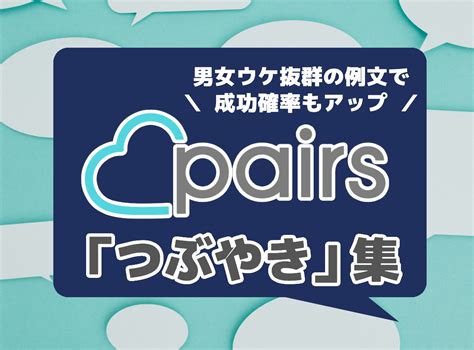 男女ウケ抜群の例文で
＼ 成功確率もアップ ／

pairs

「つぶやき」集